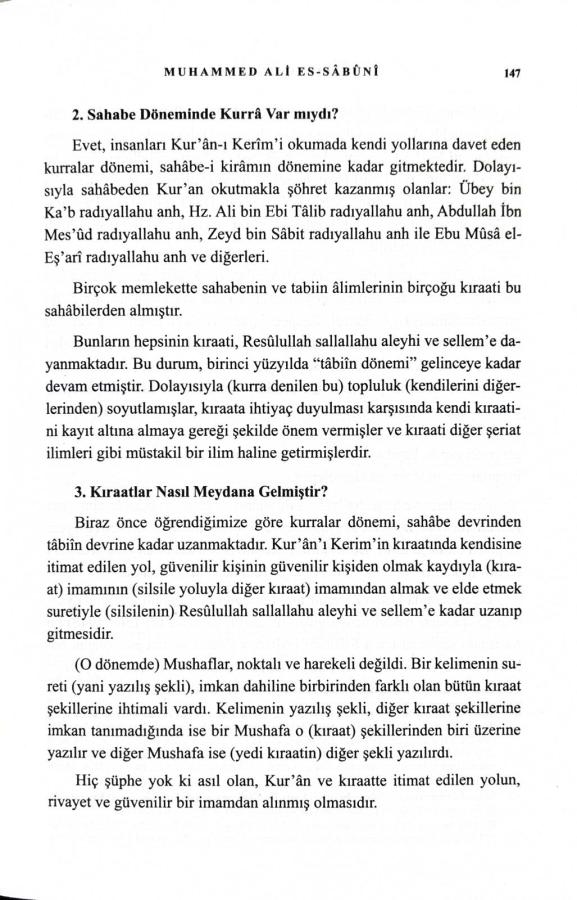 MUHAMMED ALİ ES-SÂBÛNÎ 147

2. Sahabe Döneminde Kurrâ Var mıydı?

Evet, insanları Kur'ân-ı Kerîm'i okumada kendi yollarına davet eden kurralar dönemi, sahâbe-i kirâmın dönemine kadar gitmektedir. Dolayısıyla sahâbeden Kur'an okutmakla şöhret kazanmış olanlar: Übey bin Ka'b radıyallahu anh, Hz. Ali bin Ebi Tâlib radıyallahu anh, Abdullah İbn Mes'ûd radıyallahu anh, Zeyd bin Sâbit radıyallahu anh ile Ebu Mûsâ el-Eş'arî radıyallahu anh ve diğerleri.

Birçok memlekette sahabenin ve tabiin âlimlerinin birçoğu kıraati bu sahâbilerden almıştır.

Bunların hepsinin kıraati, Resûlullah sallallahu aleyhi ve sellem'e dayanmaktadır. Bu durum, birinci yüzyılda "tâbiîn dönemi" gelinceye kadar devam etmiştir. Dolayısıyla (kurra denilen bu) topluluk (kendilerini diğerlerinden) soyutlamışlar, kıraata ihtiyaç duyulması karşısında kendi kıraatini kayıt altına almaya gereği şekilde önem vermişler ve kıraati diğer şeriat ilimleri gibi müstakil bir ilim haline getirmişlerdir.

3. Kıraatlar Nasıl Meydana Gelmiştir?

Biraz önce öğrendiğimize göre kurralar dönemi, sahâbe devrinden tâbiîn devrine kadar uzanmaktadır. Kur'ân'ı Kerim'in kıraatında kendisine itimat edilen yol, güvenilir kişinin güvenilir kişiden olmak kaydıyla (kıraat) imamının (silsile yoluyla diğer kıraat) imamından almak ve elde etmek suretiyle (silsilenin) Resûlullah sallallahu aleyhi ve sellem'e kadar uzanıp gitmesidir.

(O dönemde) Mushaflar, noktalı ve harekeli değildi. Bir kelimenin sureti (yani yazılış şekli), imkan dahiline birbirinden farklı olan bütün kıraat şekillerine ihtimali vardı. Kelimenin yazılış şekli, diğer kıraat şekillerine imkan tanımadığında ise bir Mushafa o (kıraat) şekillerinden biri üzerine yazılır ve diğer Mushafa ise (yedi kıraatin) diğer şekli yazılırdı.

Hiç şüphe yok ki asıl olan, Kur'ân ve kıraatte itimat edilen yolun, rivayet ve güvenilir bir imamdan alınmış olmasıdır.